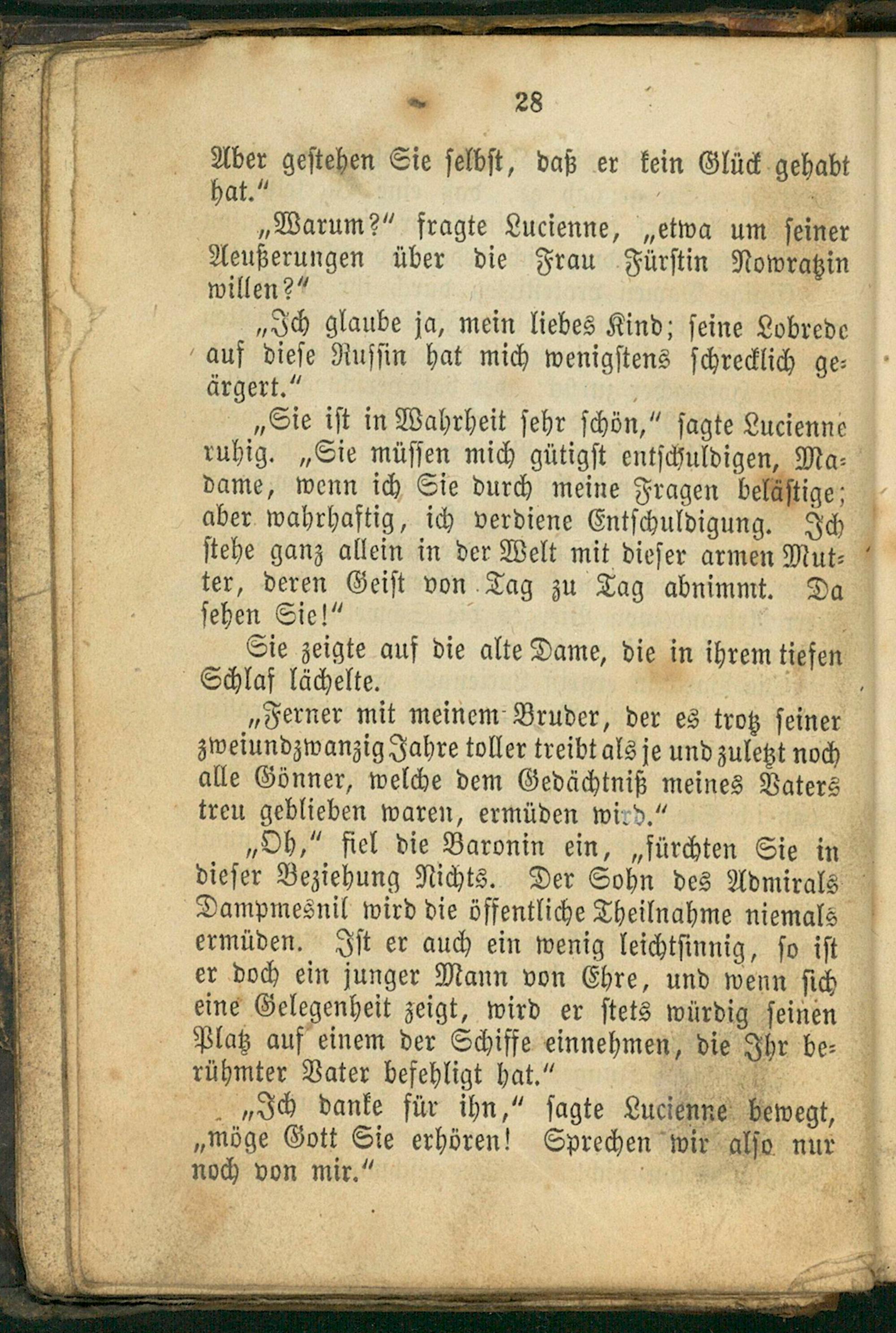 28

Aber gestehen Sie selbst, daß er kein Glück gehabt hat."

„Warum?" fragte Lucienne, „etwa um seiner Aeußerungen über die Frau Fürstin Nowratzin willen?"

„Ich glaube ja, mein liebes Kind; seine Lobrede auf diese Russin hat mich wenigstens schrecklich geärgert."

„Sie ist in Wahrheit sehr schön," sagte Lucienne ruhig. „Sie müssen mich gütigst entschuldigen, Madame, wenn ich Sie durch meine Fragen belästige; aber wahrhaftig, ich verdiene Entschuldigung. Ich stehe ganz allein in der Welt mit dieser armen Mutter, deren Geist von Tag zu Tag abnimmt. Da sehen Sie!"

Sie zeigte auf die alte Dame, die in ihrem tiefen Schlaf lächelte.

„Ferner mit meinem Bruder, der es trotz seiner zweiundzwanzig Jahre toller treibt als je und zuletzt noch alle Gönner, welche dem Gedächtniß meines Vaters treu geblieben waren, ermüden wird."

„Oh," fiel die Baronin ein, „fürchten Sie in dieser Beziehung Nichts. Der Sohn des Admirals Dampmesnil wird die öffentliche Theilnahme niemals ermüden. Ist er auch ein wenig leichtsinnig, so ist er doch ein junger Mann von Ehre, und wenn sich eine Gelegenheit zeigt, wird er stets würdig seinen Platz auf einem der Schiffe einnehmen, die Ihr berühmter Vater befehligt hat."

„Ich danke für ihn," sagte Lucienne bewegt, „möge Gott Sie erhören! Sprechen wir also nur noch von mir."